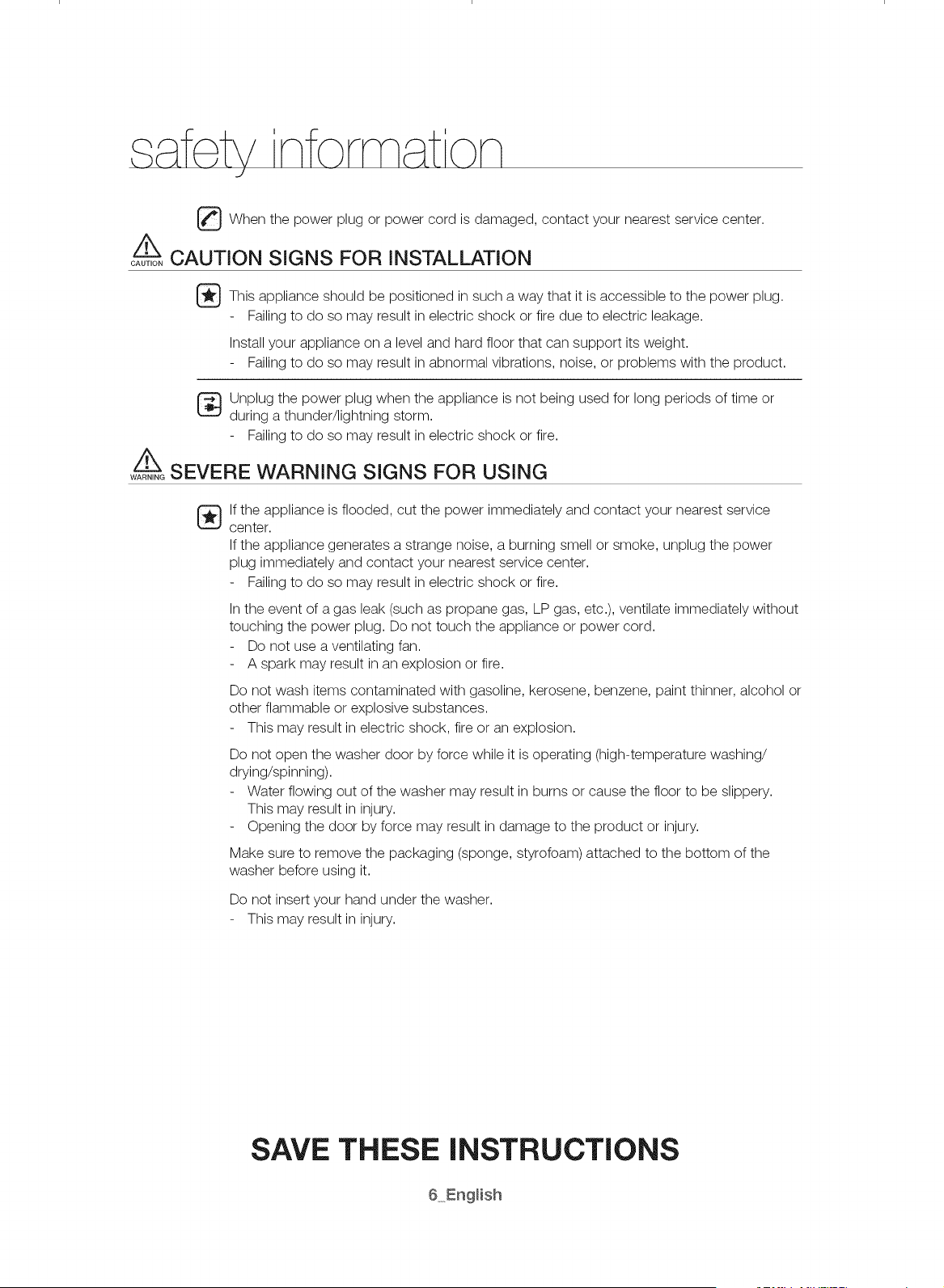 safety information

When the power plug or power cord is damaged, contact your nearest service center.

CAUTION CAUTION SIGNS FOR INSTALLATION

This appliance should be positioned in such a way that it is accessible to the power plug.
- Failing to do so may result in electric shock or fire due to electric leakage.

Install your appliance on a level and hard floor that can support its weight.
- Failing to do so may result in abnormal vibrations, noise, or problems with the product.

Unplug the power plug when the appliance is not being used for long periods of time or during a thunder/lightning storm.
- Failing to do so may result in electric shock or fire.

WARNING SEVERE WARNING SIGNS FOR USING

If the appliance is flooded, cut the power immediately and contact your nearest service center.
If the appliance generates a strange noise, a burning smell or smoke, unplug the power plug immediately and contact your nearest service center.
- Failing to do so may result in electric shock or fire.

In the event of a gas leak (such as propane gas, LP gas, etc.), ventilate immediately without touching the power plug. Do not touch the appliance or power cord.
- Do not use a ventilating fan.
- A spark may result in an explosion or fire.

Do not wash items contaminated with gasoline, kerosene, benzene, paint thinner, alcohol or other flammable or explosive substances.
- This may result in electric shock, fire or an explosion.

Do not open the washer door by force while it is operating (high-temperature washing/drying/spinning).
- Water flowing out of the washer may result in burns or cause the floor to be slippery. This may result in injury.
- Opening the door by force may result in damage to the product or injury.

Make sure to remove the packaging (sponge, styrofoam) attached to the bottom of the washer before using it.

Do not insert your hand under the washer.
- This may result in injury.

SAVE THESE INSTRUCTIONS

6_English